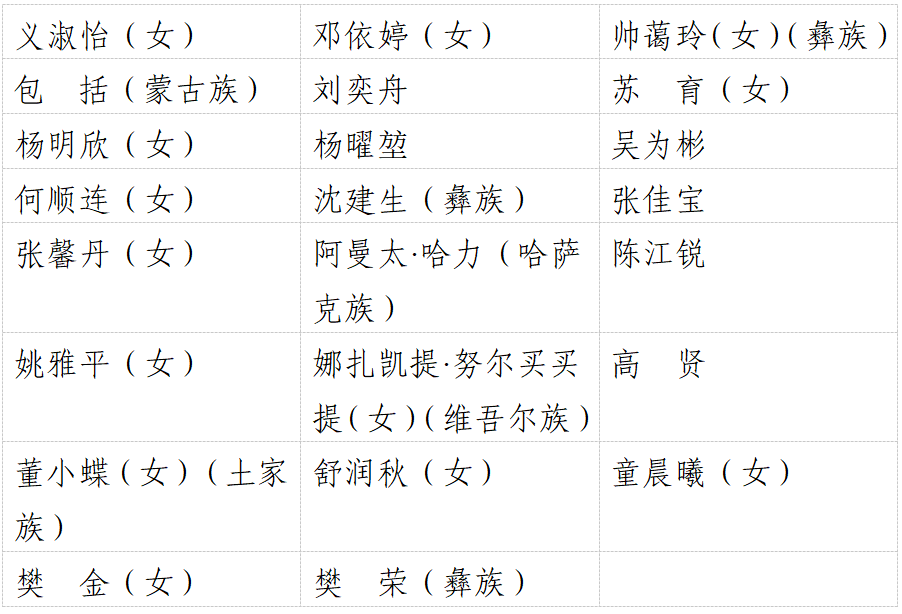 | 义淑怡（女） | 邓依婷（女） | 帅蔼玲（女）（彝族） |
|---|---|---|
| 包　括（蒙古族） | 刘奕舟 | 苏　育（女） |
| 杨明欣（女） | 杨曜堃 | 吴为彬 |
| 何顺连（女） | 沈建生（彝族） | 张佳宝 |
| 张馨丹（女） | 阿曼太·哈力（哈萨克族） | 陈江锐 |
| 姚雅平（女） | 娜扎凯提·努尔买买提（女）（维吾尔族） | 高　贤 |
| 董小蝶（女）（土家族） | 舒润秋（女） | 童晨曦（女） |
| 樊　金（女） | 樊　荣（彝族） |  |